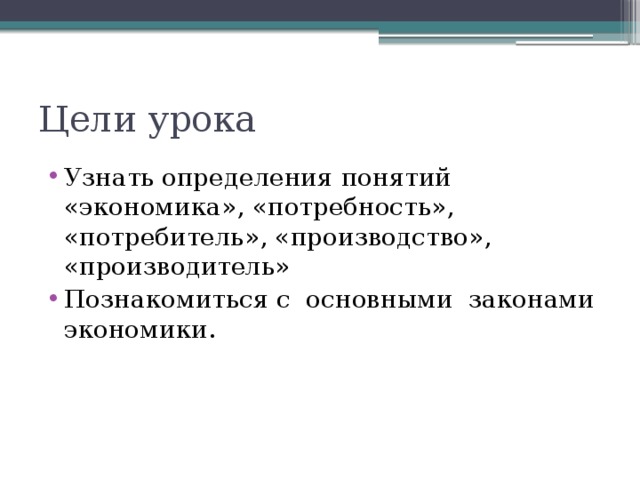 Цели урока

• Узнать определения понятий «экономика», «потребность», «потребитель», «производство», «производитель»
• Познакомиться с основными законами экономики.